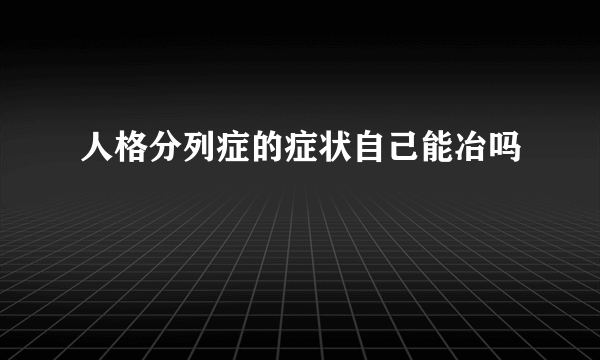 人格分列症的症状自己能冶吗